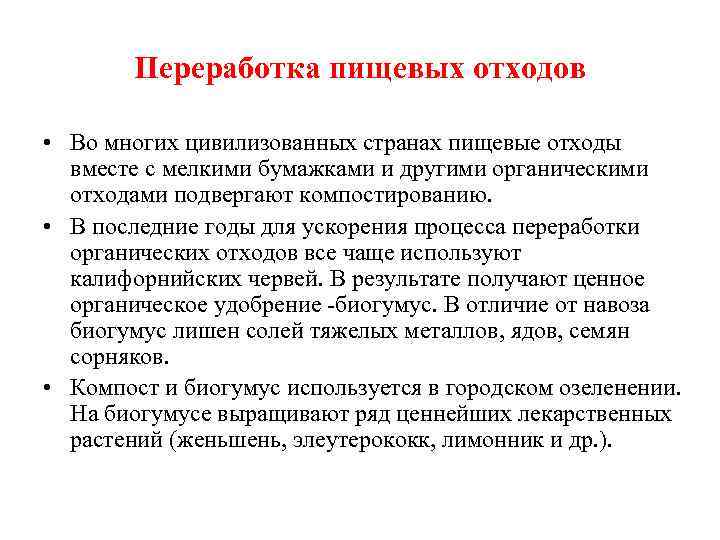 Переработка пищевых отходов

• Во многих цивилизованных странах пищевые отходы вместе с мелкими бумажками и другими органическими отходами подвергают компостированию.

• В последние годы для ускорения процесса переработки органических отходов все чаще используют калифорнийских червей. В результате получают ценное органическое удобрение -биогумус. В отличие от навоза биогумус лишен солей тяжелых металлов, ядов, семян сорняков.

• Компост и биогумус используется в городском озеленении. На биогумусе выращивают ряд ценнейших лекарственных растений (женьшень, элеутерококк, лимонник и др.).